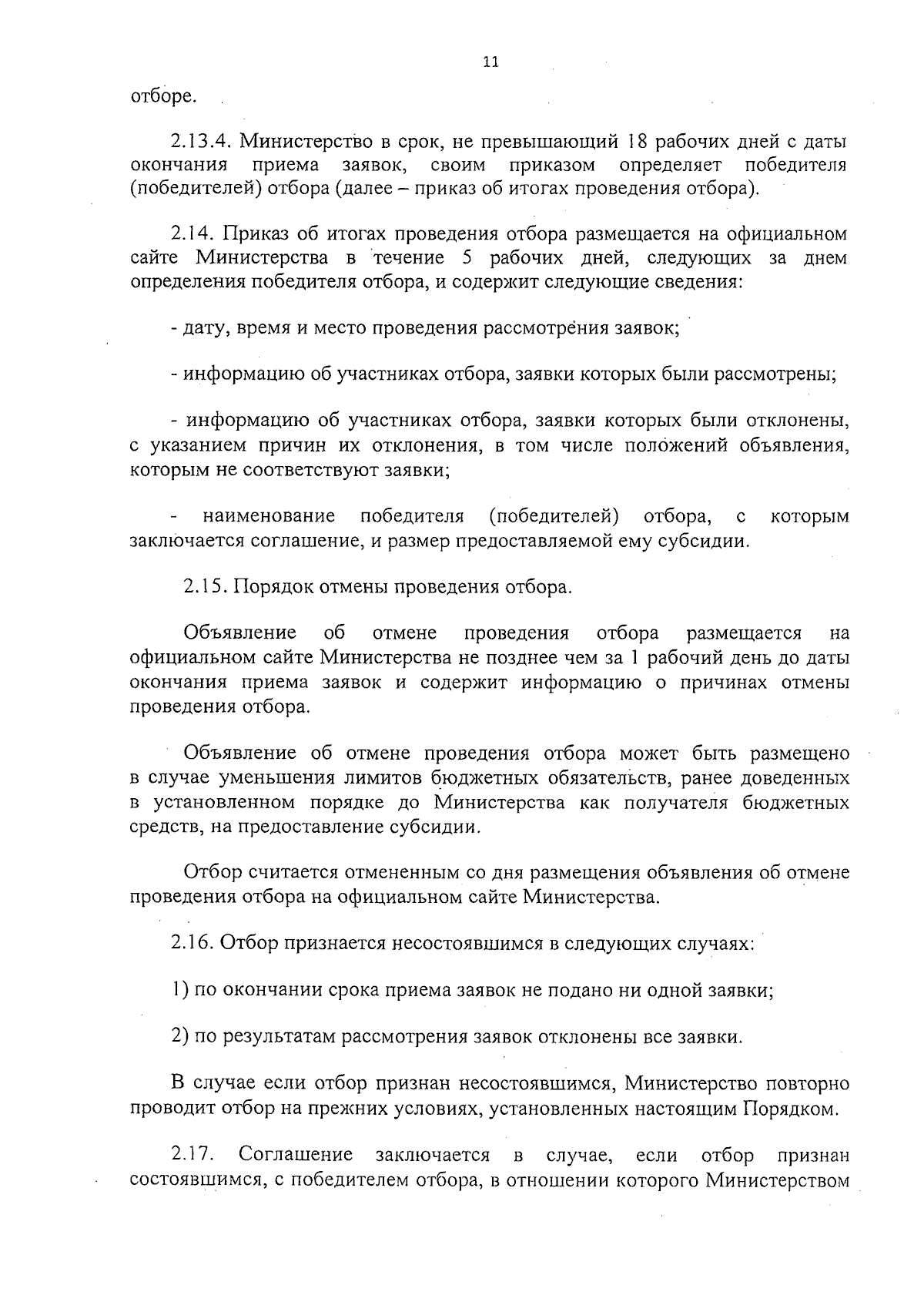 11

отборе.

2.13.4. Министерство в срок, не превышающий 18 рабочих дней с даты окончания приема заявок, своим приказом определяет победителя (победителей) отбора (далее – приказ об итогах проведения отбора).

2.14. Приказ об итогах проведения отбора размещается на официальном сайте Министерства в течение 5 рабочих дней, следующих за днем определения победителя отбора, и содержит следующие сведения:

- дату, время и место проведения рассмотрения заявок;

- информацию об участниках отбора, заявки которых были рассмотрены;

- информацию об участниках отбора, заявки которых были отклонены, с указанием причин их отклонения, в том числе положений объявления, которым не соответствуют заявки;

- наименование победителя (победителей) отбора, с которым заключается соглашение, и размер предоставляемой ему субсидии.

2.15. Порядок отмены проведения отбора.

Объявление об отмене проведения отбора размещается на официальном сайте Министерства не позднее чем за 1 рабочий день до даты окончания приема заявок и содержит информацию о причинах отмены проведения отбора.

Объявление об отмене проведения отбора может быть размещено в случае уменьшения лимитов бюджетных обязательств, ранее доведенных в установленном порядке до Министерства как получателя бюджетных средств, на предоставление субсидии.

Отбор считается отмененным со дня размещения объявления об отмене проведения отбора на официальном сайте Министерства.

2.16. Отбор признается несостоявшимся в следующих случаях:

1) по окончании срока приема заявок не подано ни одной заявки;

2) по результатам рассмотрения заявок отклонены все заявки.

В случае если отбор признан несостоявшимся, Министерство повторно проводит отбор на прежних условиях, установленных настоящим Порядком.

2.17. Соглашение заключается в случае, если отбор признан состоявшимся, с победителем отбора, в отношении которого Министерством